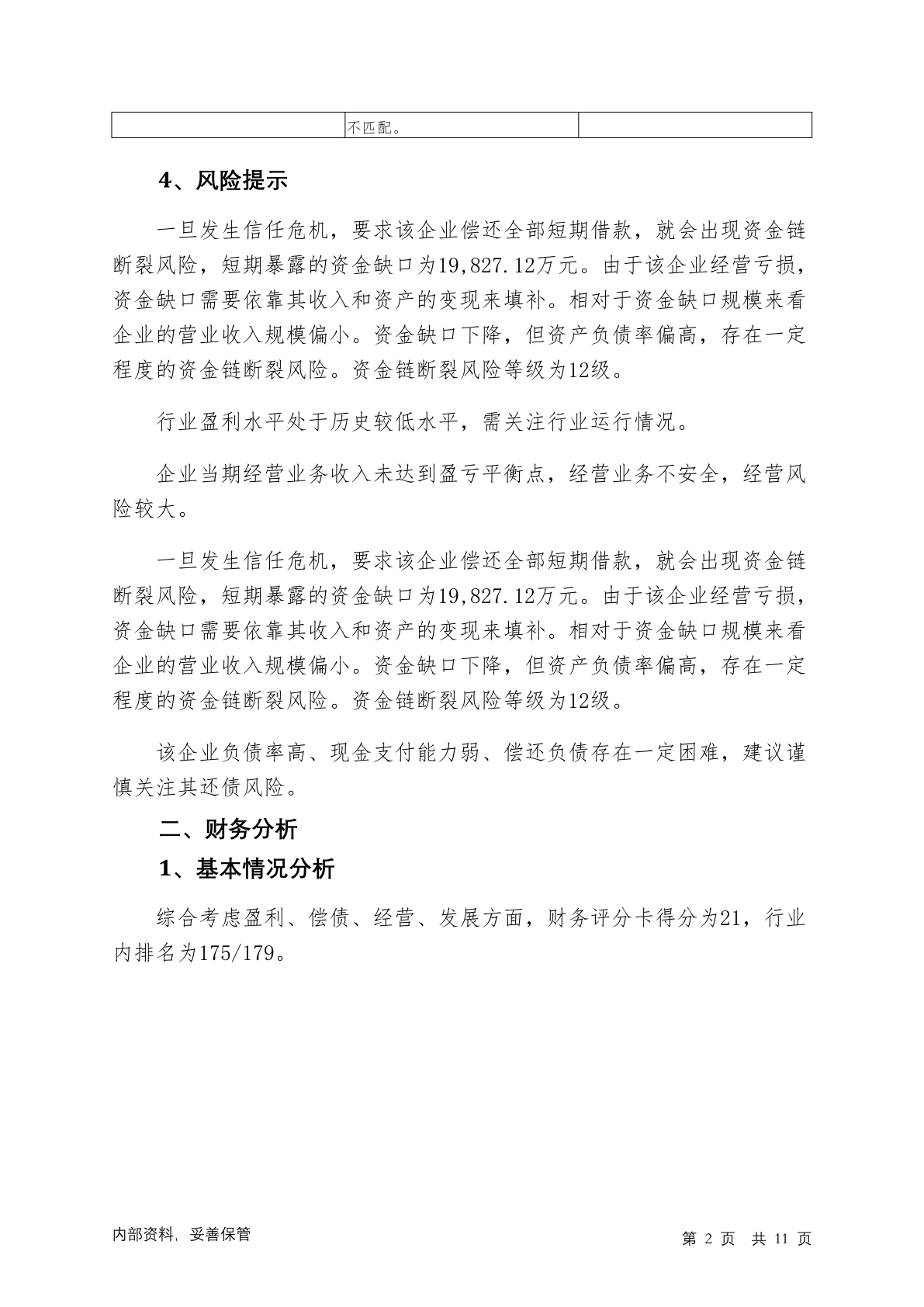 | | 不匹配。 | |
|---|---|---|

4、风险提示

一旦发生信任危机，要求该企业偿还全部短期借款，就会出现资金链断裂风险，短期暴露的资金缺口为19,827.12万元。由于该企业经营亏损，资金缺口需要依靠其收入和资产的变现来填补。相对于资金缺口规模来看企业的营业收入规模偏小。资金缺口下降，但资产负债率偏高，存在一定程度的资金链断裂风险。资金链断裂风险等级为12级。

行业盈利水平处于历史较低水平，需关注行业运行情况。

企业当期经营业务收入未达到盈亏平衡点，经营业务不安全，经营风险较大。

一旦发生信任危机，要求该企业偿还全部短期借款，就会出现资金链断裂风险，短期暴露的资金缺口为19,827.12万元。由于该企业经营亏损，资金缺口需要依靠其收入和资产的变现来填补。相对于资金缺口规模来看企业的营业收入规模偏小。资金缺口下降，但资产负债率偏高，存在一定程度的资金链断裂风险。资金链断裂风险等级为12级。

该企业负债率高、现金支付能力弱、偿还负债存在一定困难，建议谨慎关注其还债风险。

二、财务分析

1、基本情况分析

综合考虑盈利、偿债、经营、发展方面，财务评分卡得分为21，行业内排名为175/179。

内部资料，妥善保管

第 2 页 共 11 页